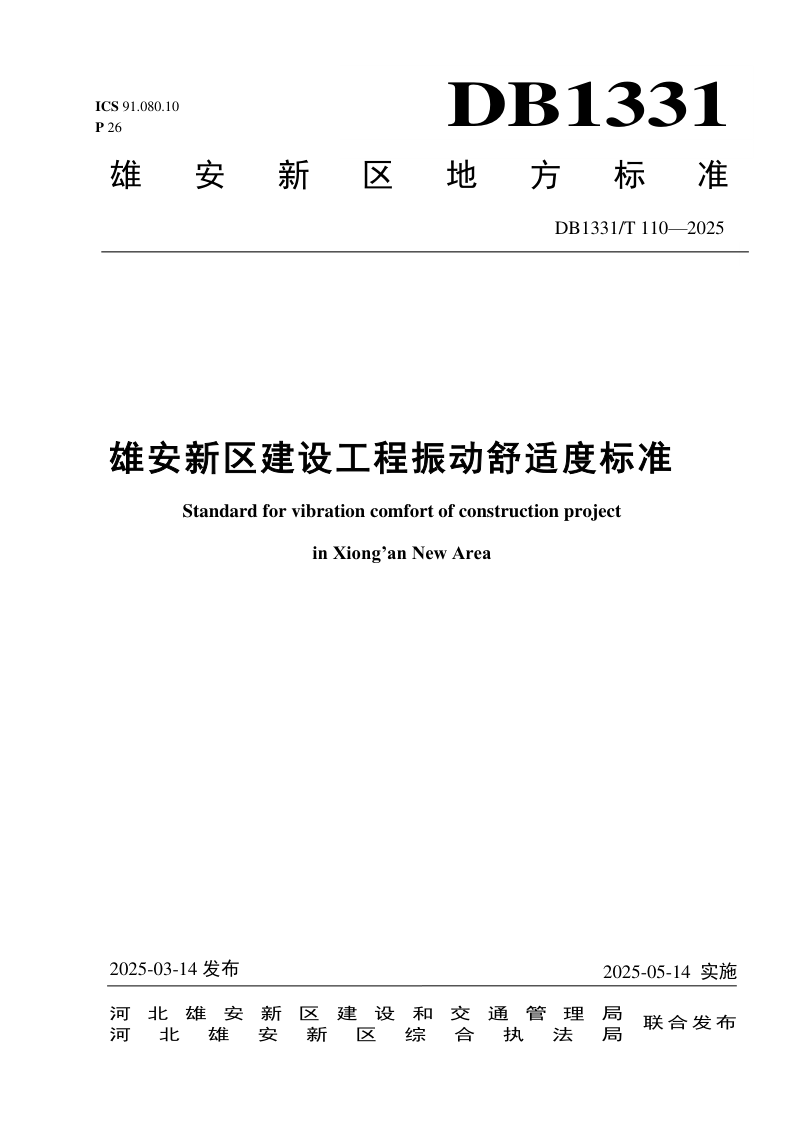 ICS 91.080.10
P 26

DB1331

雄安新区地方标准

DB1331/T 110—2025

雄安新区建设工程振动舒适度标准

Standard for vibration comfort of construction project

in Xiong’an New Area

2025-03-14 发布

2025-05-14 实施

河北雄安新区建设和交通管理局
河北雄安新区综合执法局
联合发布